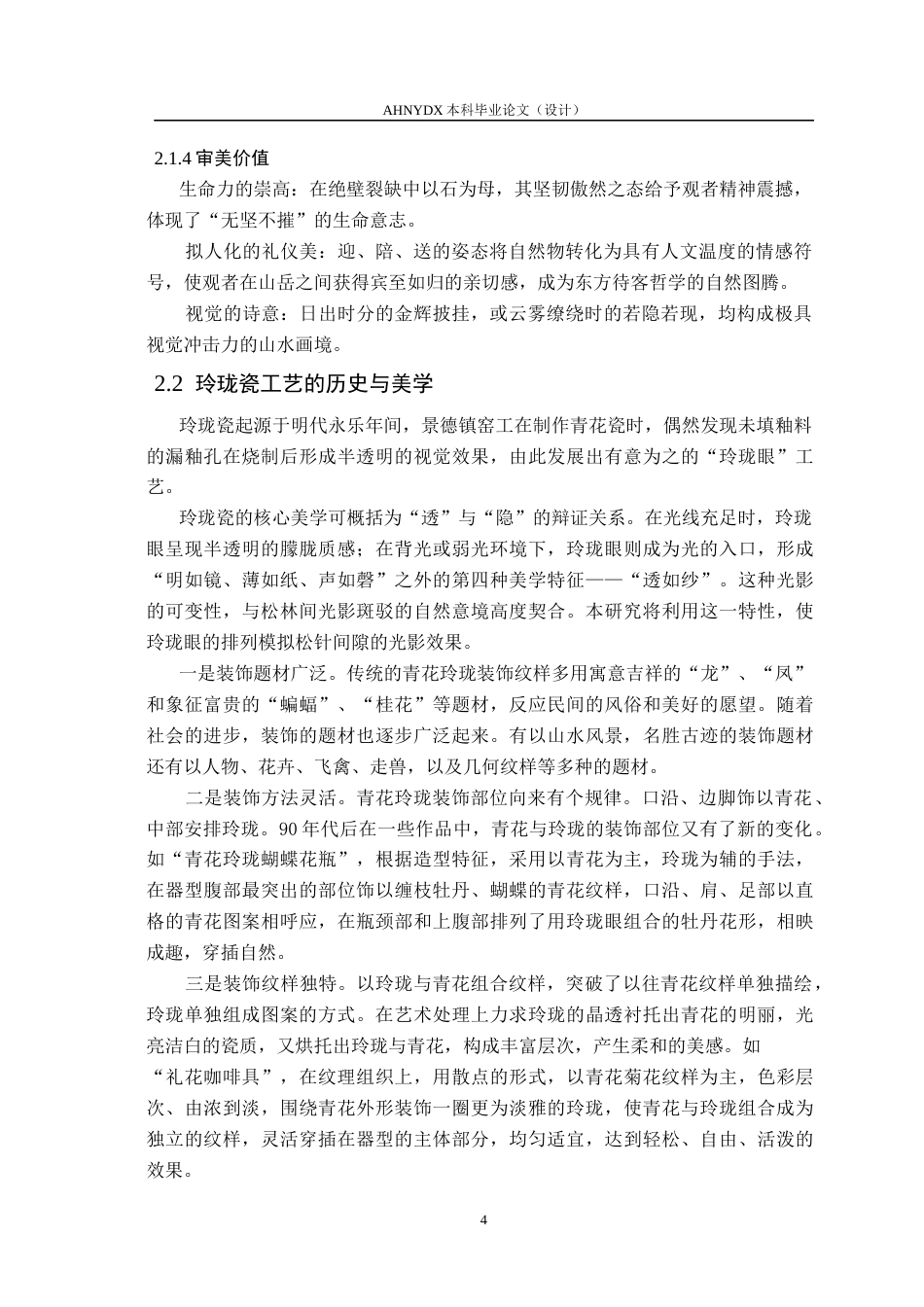 AHNYDX本科毕业论文（设计）

2.1.4审美价值

生命力的崇高：在绝壁裂缺中以石为母，其坚韧傲然之态给予观者精神震撼，体现了“无坚不摧”的生命意志。

拟人化的礼仪美：迎、陪、送的姿态将自然物转化为具有人文温度的情感符号，使观者在山岳之间获得宾至如归的亲切感，成为东方待客哲学的自然图腾。

视觉的诗意：日出时分的金辉披挂，或云雾缭绕时的若隐若现，均构成极具视觉冲击力的山水画境。

2.2 玲珑瓷工艺的历史与美学

玲珑瓷起源于明代永乐年间，景德镇窑工在制作青花瓷时，偶然发现未填釉料的漏釉孔在烧制后形成半透明的视觉效果，由此发展出有意为之的“玲珑眼”工艺。

玲珑瓷的核心美学可概括为“透”与“隐”的辩证关系。在光线充足时，玲珑眼呈现半透明的朦胧质感；在背光或弱光环境下，玲珑眼则成为光的入口，形成“明如镜、薄如纸、声如磬”之外的第四种美学特征——“透如纱”。这种光影的可变性，与松林间光影斑驳的自然意境高度契合。本研究将利用这一特性，使玲珑眼的排列模拟松针间隙的光影效果。

一是装饰题材广泛。传统的青花玲珑装饰纹样多用寓意吉祥的“龙”、“凤”和象征富贵的“蝙蝠”、“桂花”等题材，反应民间的风俗和美好的愿望。随着社会的进步，装饰的题材也逐步广泛起来。有以山水风景，名胜古迹的装饰题材还有以人物、花卉、飞禽、走兽，以及几何纹样等多种的题材。

二是装饰方法灵活。青花玲珑装饰部位向来有个规律。口沿、边脚饰以青花、中部安排玲珑。90年代后在一些作品中，青花与玲珑的装饰部位又有了新的变化。如“青花玲珑蝴蝶花瓶”，根据造型特征，采用以青花为主，玲珑为辅的手法，在器型腹部最突出的部位饰以缠枝牡丹、蝴蝶的青花纹样，口沿、肩、足部以直格的青花图案相呼应，在瓶颈部和上腹部排列了用玲珑眼组合的牡丹花形，相映成趣，穿插自然。

三是装饰纹样独特。以玲珑与青花组合纹样，突破了以往青花纹样单独描绘，玲珑单独组成图案的方式。在艺术处理上力求玲珑的晶透衬托出青花的明丽，光亮洁白的瓷质，又烘托出玲珑与青花，构成丰富层次，产生柔和的美感。如“礼花咖啡具”，在纹理组织上，用散点的形式，以青花菊花纹样为主，色彩层次、由浓到淡，围绕青花外形装饰一圈更为淡雅的玲珑，使青花与玲珑组合成为独立的纹样，灵活穿插在器型的主体部分，均匀适宜，达到轻松、自由、活泼的效果。

4